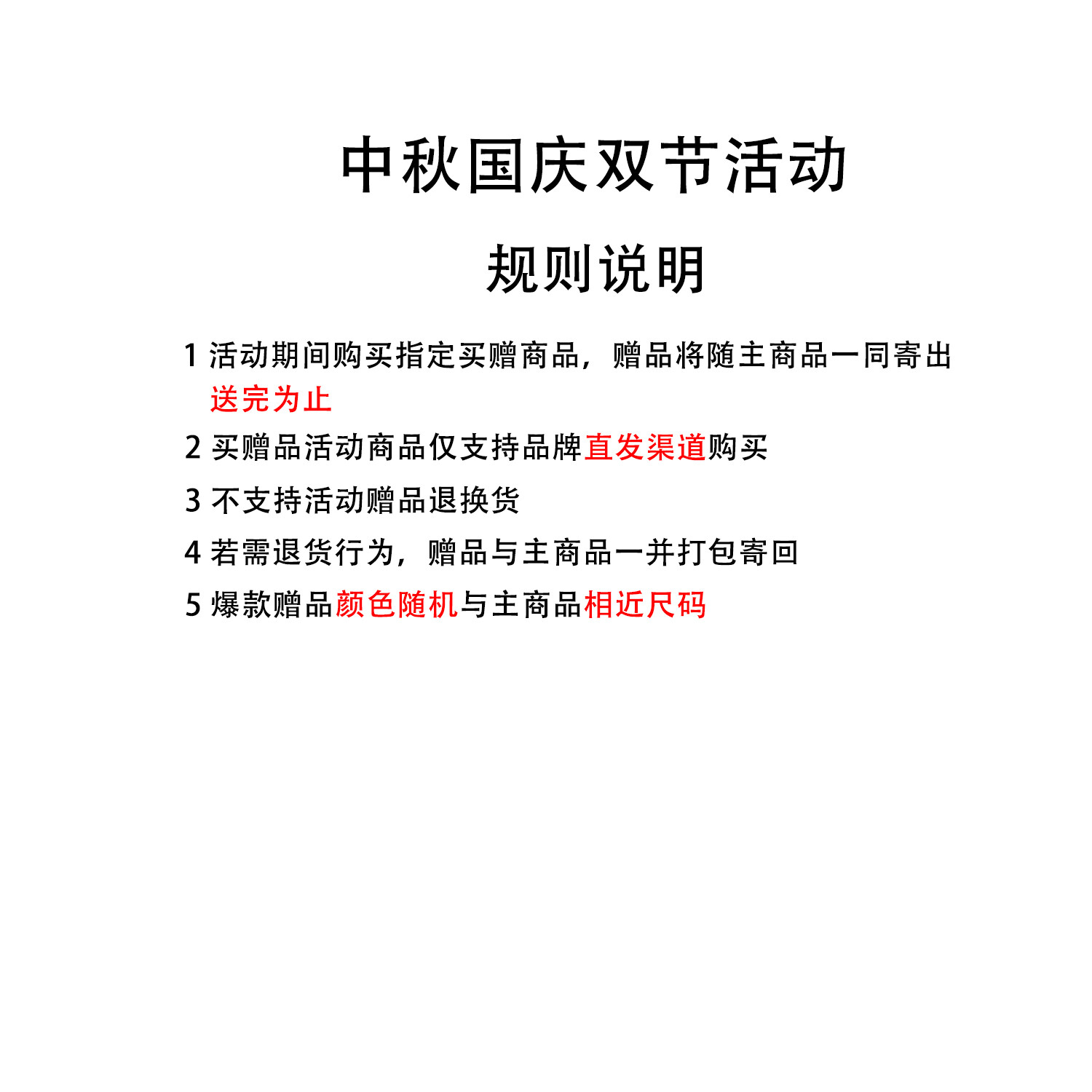 中秋国庆双节活动

规则说明

1 活动期间购买指定买赠商品，赠品将随主商品一同寄出 送完为止

2 买赠品活动商品仅支持品牌直发渠道购买

3 不支持活动赠品退换货

4 若需退货行为，赠品与主商品一并打包寄回

5 爆款赠品颜色随机与主商品相近尺码